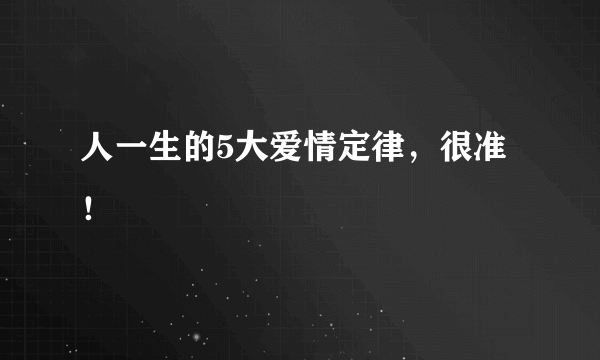 人一生的5大爱情定律，很准！